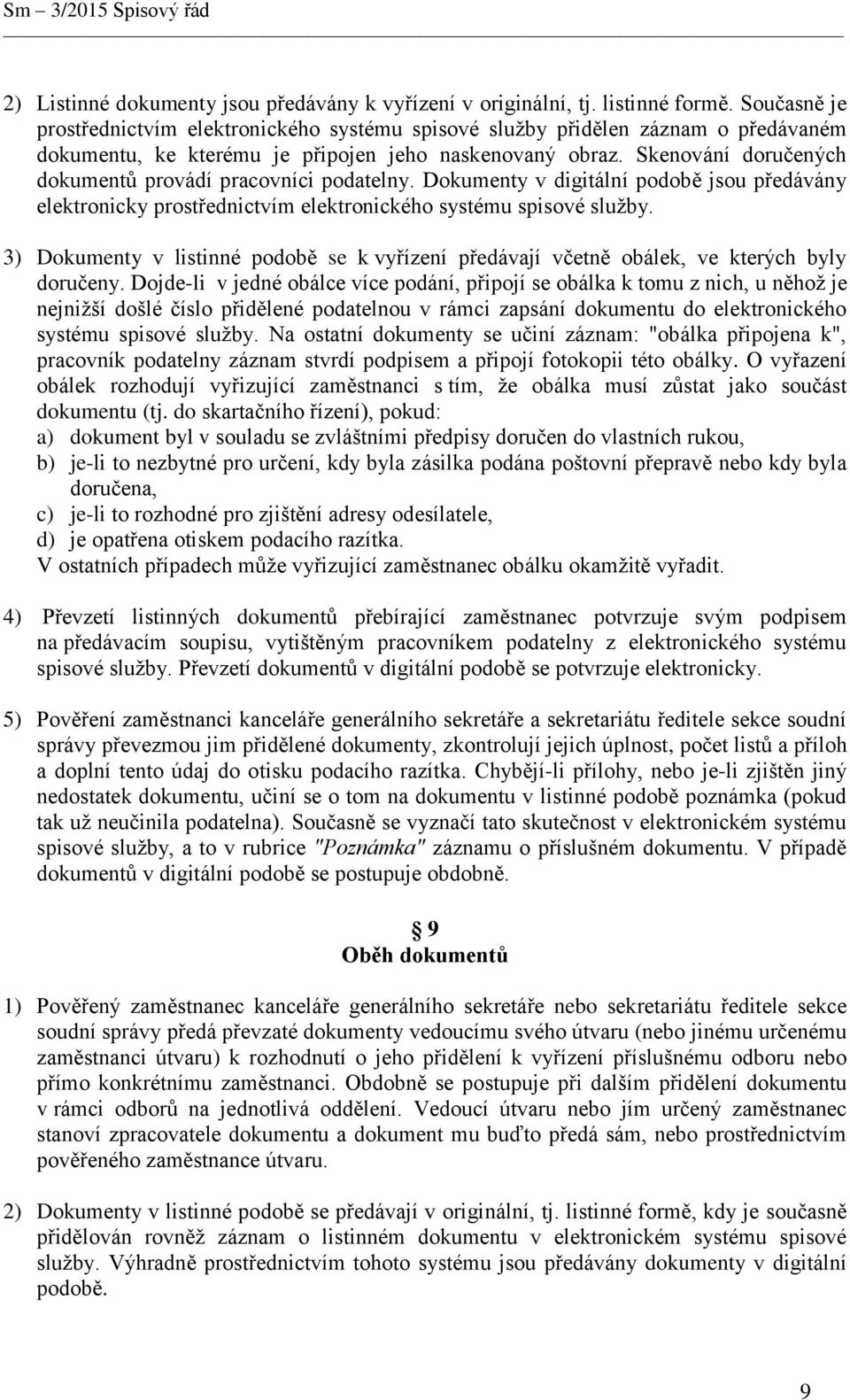 Sm – 3/2015 Spisový řád

2) Listinné dokumenty jsou předávány k vyřízení v originální, tj. listinné formě. Současně je prostřednictvím elektronického systému spisové služby přidělen záznam o předávaném dokumentu, ke kterému je připojen jeho naskenovaný obraz. Skenování doručených dokumentů provádí pracovníci podatelny. Dokumenty v digitální podobě jsou předávány elektronicky prostřednictvím elektronického systému spisové služby.

3) Dokumenty v listinné podobě se k vyřízení předávají včetně obálek, ve kterých byly doručeny. Dojde-li v jedné obálce více podání, připojí se obálka k tomu z nich, u něhož je nejnižší došlé číslo přidělené podatelnou v rámci zapsání dokumentu do elektronického systému spisové služby. Na ostatní dokumenty se učiní záznam: "obálka připojena k", pracovník podatelny záznam stvrdí podpisem a připojí fotokopii této obálky. O vyřazení obálek rozhodují vyřizující zaměstnanci s tím, že obálka musí zůstat jako součást dokumentu (tj. do skartačního řízení), pokud:
a) dokument byl v souladu se zvláštními předpisy doručen do vlastních rukou,
b) je-li to nezbytné pro určení, kdy byla zásilka podána poštovní přepravě nebo kdy byla doručena,
c) je-li to rozhodné pro zjištění adresy odesílatele,
d) je opatřena otiskem podacího razítka.
V ostatních případech může vyřizující zaměstnanec obálku okamžitě vyřadit.

4) Převzetí listinných dokumentů přebírající zaměstnanec potvrzuje svým podpisem na předávacím soupisu, vytištěným pracovníkem podatelny z elektronického systému spisové služby. Převzetí dokumentů v digitální podobě se potvrzuje elektronicky.

5) Pověření zaměstnanci kanceláře generálního sekretáře a sekretariátu ředitele sekce soudní správy převezmou jim přidělené dokumenty, zkontrolují jejich úplnost, počet listů a příloh a doplní tento údaj do otisku podacího razítka. Chybějí-li přílohy, nebo je-li zjištěn jiný nedostatek dokumentu, učiní se o tom na dokumentu v listinné podobě poznámka (pokud tak už neučinila podatelna). Současně se vyznačí tato skutečnost v elektronickém systému spisové služby, a to v rubrice "Poznámka" záznamu o příslušném dokumentu. V případě dokumentů v digitální podobě se postupuje obdobně.

§ 9
Oběh dokumentů

1) Pověřený zaměstnanec kanceláře generálního sekretáře nebo sekretariátu ředitele sekce soudní správy předá převzaté dokumenty vedoucímu svého útvaru (nebo jinému určenému zaměstnanci útvaru) k rozhodnutí o jeho přidělení k vyřízení příslušnému odboru nebo přímo konkrétnímu zaměstnanci. Obdobně se postupuje při dalším přidělení dokumentu v rámci odborů na jednotlivá oddělení. Vedoucí útvaru nebo jím určený zaměstnanec stanoví zpracovatele dokumentu a dokument mu buďto předá sám, nebo prostřednictvím pověřeného zaměstnance útvaru.

2) Dokumenty v listinné podobě se předávají v originální, tj. listinné formě, kdy je současně přidělován rovněž záznam o listinném dokumentu v elektronickém systému spisové služby. Výhradně prostřednictvím tohoto systému jsou předávány dokumenty v digitální podobě.

9